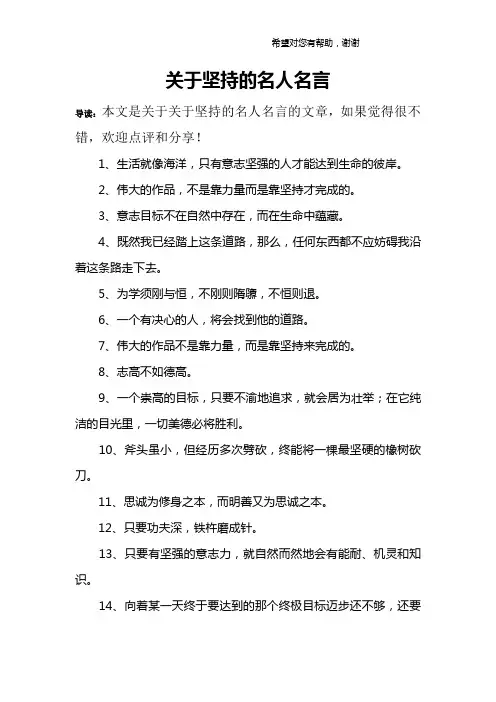 希望对您有帮助，谢谢

关于坚持的名人名言

导读：本文是关于关于坚持的名人名言的文章，如果觉得很不错，欢迎点评和分享！

1、生活就像海洋，只有意志坚强的人才能达到生命的彼岸。

2、伟大的作品，不是靠力量而是靠坚持才完成的。

3、意志目标不在自然中存在，而在生命中蕴藏。

4、既然我已经踏上这条道路，那么，任何东西都不应妨碍我沿着这条路走下去。

5、为学须刚与恒，不刚则隋隳，不恒则退。

6、一个有决心的人，将会找到他的道路。

7、伟大的作品不是靠力量，而是靠坚持来完成的。

8、志高不如德高。

9、一个崇高的目标，只要不渝地追求，就会居为壮举；在它纯洁的目光里，一切美德必将胜利。

10、斧头虽小，但经历多次劈砍，终能将一棵最坚硬的橡树砍刀。

11、思诚为修身之本，而明善又为思诚之本。

12、只要功夫深，铁杵磨成针。

13、只要有坚强的意志力，就自然而然地会有能耐、机灵和知识。

14、向着某一天终于要达到的那个终极目标迈步还不够，还要